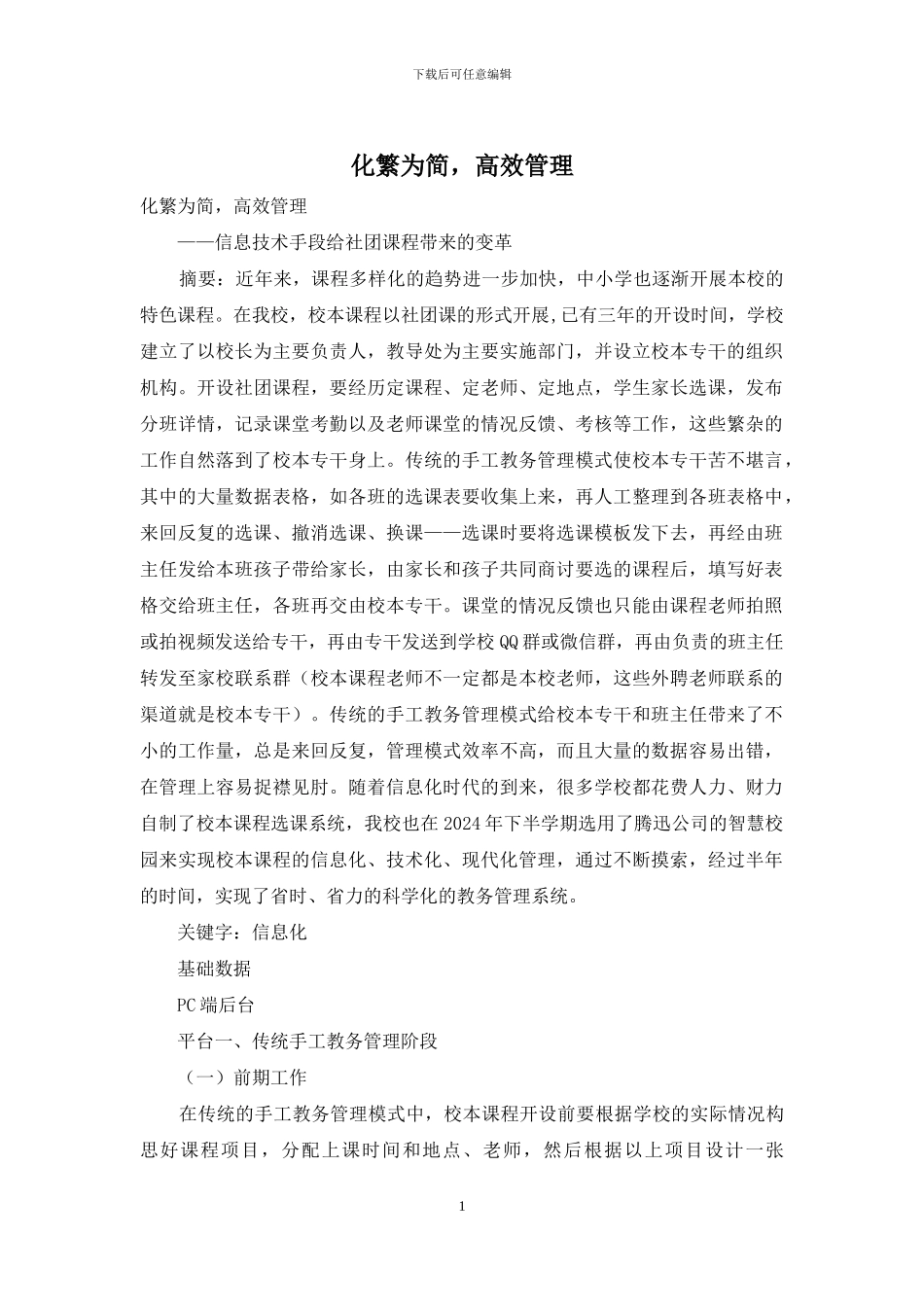 下载后可任意编辑

化繁为简，高效管理

化繁为简，高效管理

——信息技术手段给社团课程带来的变革

摘要：近年来，课程多样化的趋势进一步加快，中小学也逐渐开展本校的特色课程。在我校，校本课程以社团课的形式开展,已有三年的开设时间，学校建立了以校长为主要负责人，教导处为主要实施部门，并设立校本专干的组织机构。开设社团课程，要经历定课程、定老师、定地点，学生家长选课，发布分班详情，记录课堂考勤以及老师课堂的情况反馈、考核等工作，这些繁杂的工作自然落到了校本专干身上。传统的手工教务管理模式使校本专干苦不堪言，其中的大量数据表格，如各班的选课表要收集上来，再人工整理到各班表格中，来回反复的选课、撤消选课、换课——选课时要将选课模板发下去，再经由班主任发给本班孩子带给家长，由家长和孩子共同商讨要选的课程后，填写好表格交给班主任，各班再交由校本专干。课堂的情况反馈也只能由课程老师拍照或拍视频发送给专干，再由专干发送到学校QQ群或微信群，再由负责的班主任转发至家校联系群（校本课程老师不一定都是本校老师，这些外聘老师联系的渠道就是校本专干）。传统的手工教务管理模式给校本专干和班主任带来了不小的工作量，总是来回反复，管理模式效率不高，而且大量的数据容易出错，在管理上容易捉襟见肘。随着信息化时代的到来，很多学校都花费人力、财力自制了校本课程选课系统，我校也在2024年下半学期选用了腾迅公司的智慧校园来实现校本课程的信息化、技术化、现代化管理，通过不断摸索，经过半年的时间，实现了省时、省力的科学化的教务管理系统。

关键字：信息化

基础数据

PC端后台

平台一、传统手工教务管理阶段

（一）前期工作

在传统的手工教务管理模式中，校本课程开设前要根据学校的实际情况构思好课程项目，分配上课时间和地点、老师，然后根据以上项目设计一张

1